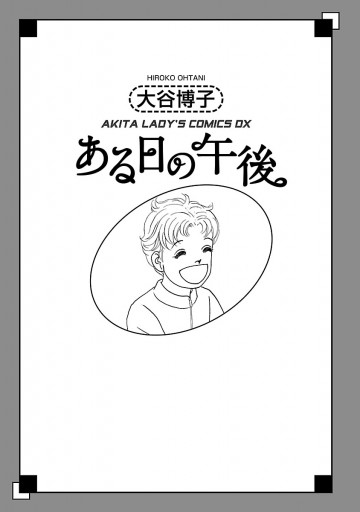 HIROKO OHTANI
大谷博子
AKITA LADY'S COMICS DX
ある日の午後